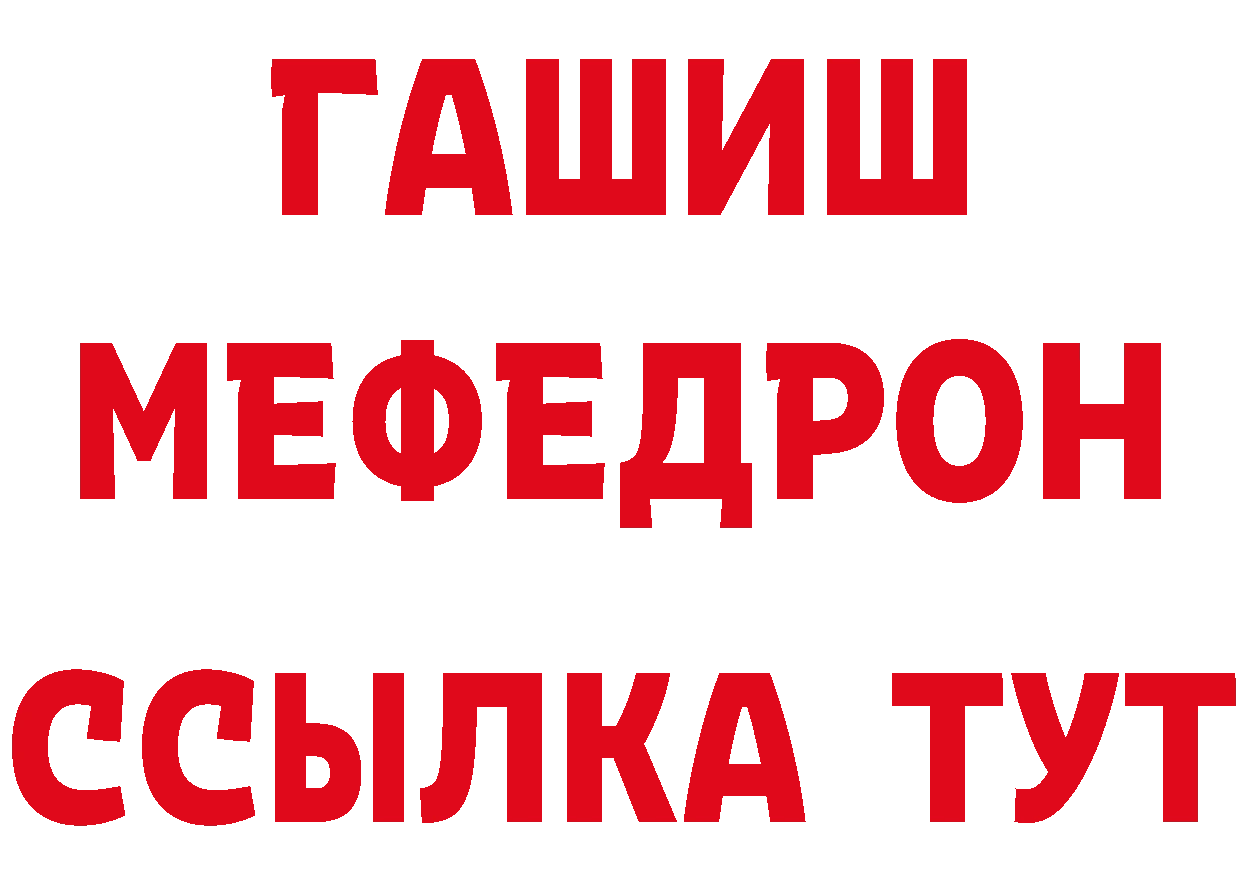 ГАШИШ
МЕФЕДРОН
ССЫЛКА ТУТ